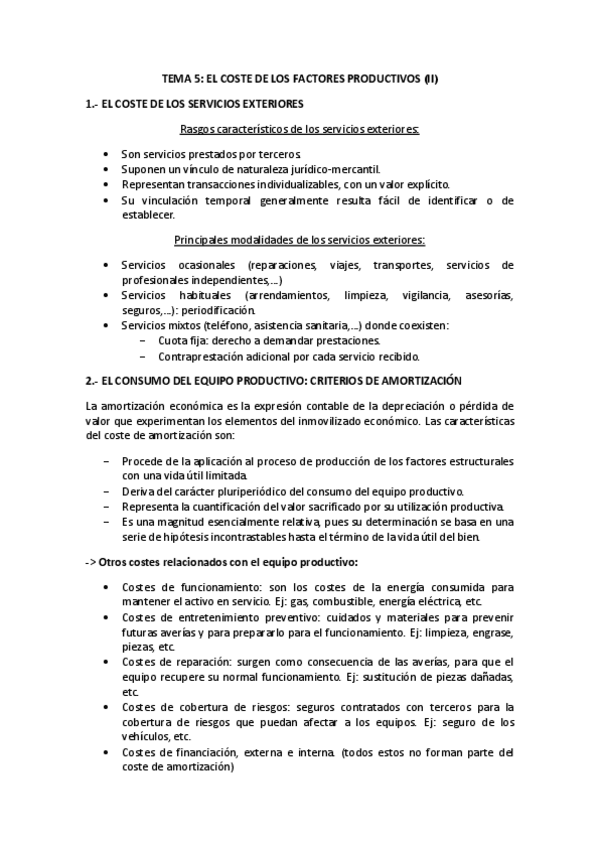 TEMA 5: EL COSTE DE LOS FACTORES PRODUCTIVOS (II)

1.- EL COSTE DE LOS SERVICIOS EXTERIORES

Rasgos característicos de los servicios exteriores:

• Son servicios prestados por terceros.
• Suponen un vínculo de naturaleza jurídico-mercantil.
• Representan transacciones individualizables, con un valor explícito.
• Su vinculación temporal generalmente resulta fácil de identificar o de establecer.

Principales modalidades de los servicios exteriores:

• Servicios ocasionales (reparaciones, viajes, transportes, servicios de profesionales independientes,...)
• Servicios habituales (arrendamientos, limpieza, vigilancia, asesorías, seguros,...): periodificación.
• Servicios mixtos (teléfono, asistencia sanitaria,...) donde coexisten:
– Cuota fija: derecho a demandar prestaciones.
– Contraprestación adicional por cada servicio recibido.

2.- EL CONSUMO DEL EQUIPO PRODUCTIVO: CRITERIOS DE AMORTIZACIÓN

La amortización económica es la expresión contable de la depreciación o pérdida de valor que experimentan los elementos del inmovilizado económico. Las características del coste de amortización son:

– Procede de la aplicación al proceso de producción de los factores estructurales con una vida útil limitada.
– Deriva del carácter pluriperiódico del consumo del equipo productivo.
– Representa la cuantificación del valor sacrificado por su utilización productiva.
– Es una magnitud esencialmente relativa, pues su determinación se basa en una serie de hipótesis incontrastables hasta el término de la vida útil del bien.

-> Otros costes relacionados con el equipo productivo:

• Costes de funcionamiento: son los costes de la energía consumida para mantener el activo en servicio. Ej: gas, combustible, energía eléctrica, etc.
• Costes de entretenimiento preventivo: cuidados y materiales para prevenir futuras averías y para prepararlo para el funcionamiento. Ej: limpieza, engrase, piezas, etc.
• Costes de reparación: surgen como consecuencia de las averías, para que el equipo recupere su normal funcionamiento. Ej: sustitución de piezas dañadas, etc.
• Costes de cobertura de riesgos: seguros contratados con terceros para la cobertura de riesgos que puedan afectar a los equipos. Ej: seguro de los vehículos, etc.
• Costes de financiación, externa e interna. (todos estos no forman parte del coste de amortización)